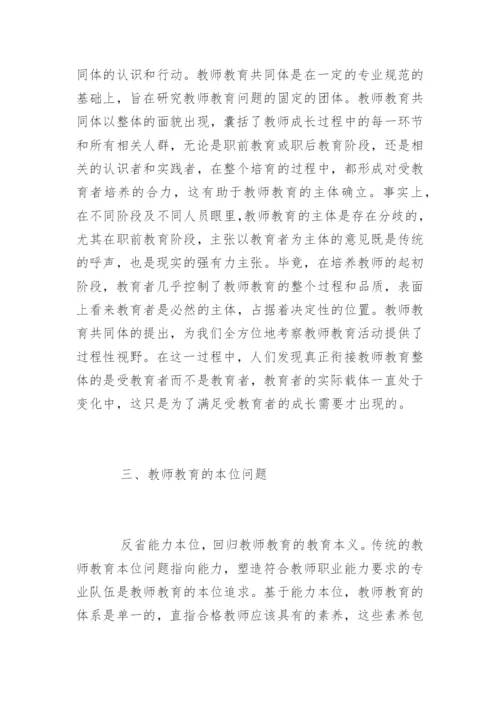 同体的认识和行动。教师教育共同体是在一定的专业规范的基础上，旨在研究教师教育问题的固定的团体。教师教育共同体以整体的面貌出现，囊括了教师成长过程中的每一环节和所有相关人群，无论是职前教育或职后教育阶段，还是相关的认识者和实践者，在整个培育的过程中，都形成对受教育者培养的合力，这有助于教师教育的主体确立。事实上，在不同阶段及不同人员眼里,教师教育的主体是存在分歧的，尤其在职前教育阶段，主张以教育者为主体的意见既是传统的呼声，也是现实的强有力主张。毕竟，在培养教师的起初阶段，教育者几乎控制了教师教育的整个过程和品质，表面上看来教育者是必然的主体，占据着决定性的位置。教师教育共同体的提出，为我们全方位地考察教师教育活动提供了过程性视野。在这一过程中，人们发现真正衔接教师教育整体的是受教育者而不是教育者，教育者的实际载体一直处于变化中，这只是为了满足受教育者的成长需要才出现的。

三、教师教育的本位问题

反省能力本位，回归教师教育的教育本义。传统的教师教育本位问题指向能力，塑造符合教师职业能力要求的专业队伍是教师教育的本位追求。基于能力本位，教师教育的体系是单一的，直指合格教师应该具有的素养，这些素养包